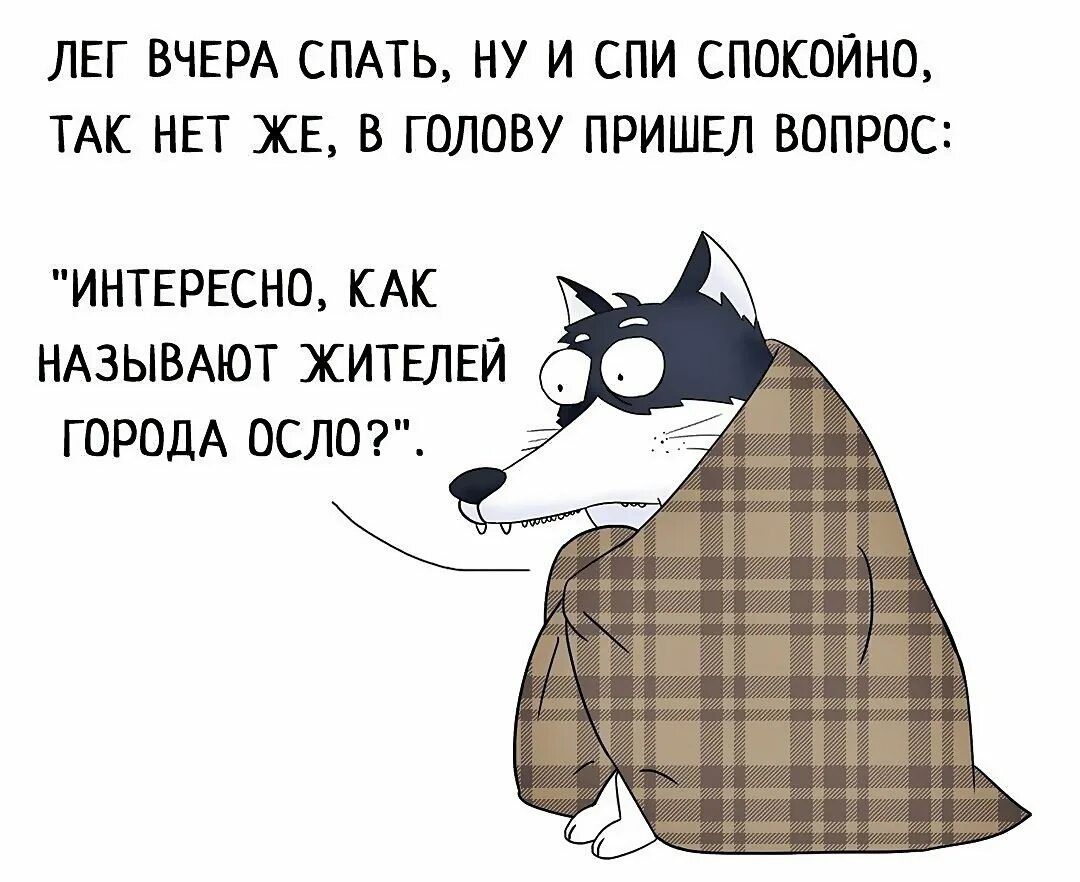 ЛЕГ ВЧЕРА СПАТЬ, НУ И СПИ СПОКОЙНО, ТАК НЕТ ЖЕ, В ГОЛОВУ ПРИШЕЛ ВОПРОС:

"ИНТЕРЕСНО, КАК НАЗЫВАЮТ ЖИТЕЛЕЙ ГОРОДА ОСЛО?".